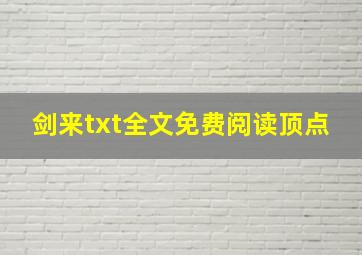 剑来txt全文免费阅读顶点